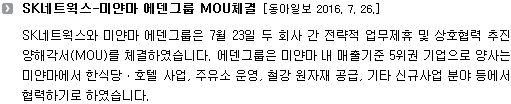 SK네트웍스-미얀마 에덴그룹 MOU체결 [동아일보 2016. 7. 26.]

SK네트웍스와 미얀마 에덴그룹은 7월 23일 두 회사 간 전략적 업무제휴 및 상호협력 추진 양해각서(MOU)를 체결하였습니다. 에덴그룹은 미얀마 내 매출기준 5위권 기업으로 양사는 미얀마에서 한식당 · 호텔 사업, 주유소 운영, 철강 원자재 공급, 기타 신규사업 분야 등에서 협력하기로 하였습니다.